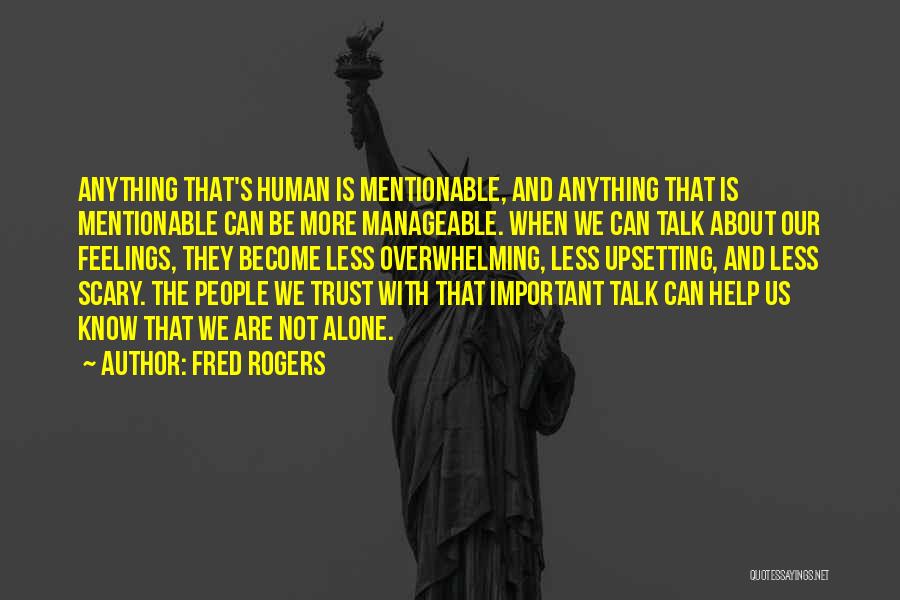 ANYTHING THAT'S HUMAN IS MENTIONABLE, AND ANYTHING THAT IS MENTIONABLE CAN BE MORE MANAGEABLE. WHEN WE CAN TALK ABOUT OUR FEELINGS, THEY BECOME LESS OVERWHELMING, LESS UPSETTING, AND LESS SCARY. THE PEOPLE WE TRUST WITH THAT IMPORTANT TALK CAN HELP US KNOW THAT WE ARE NOT ALONE.

~ AUTHOR: FRED ROGERS

QUOTESSAYINGS.NET